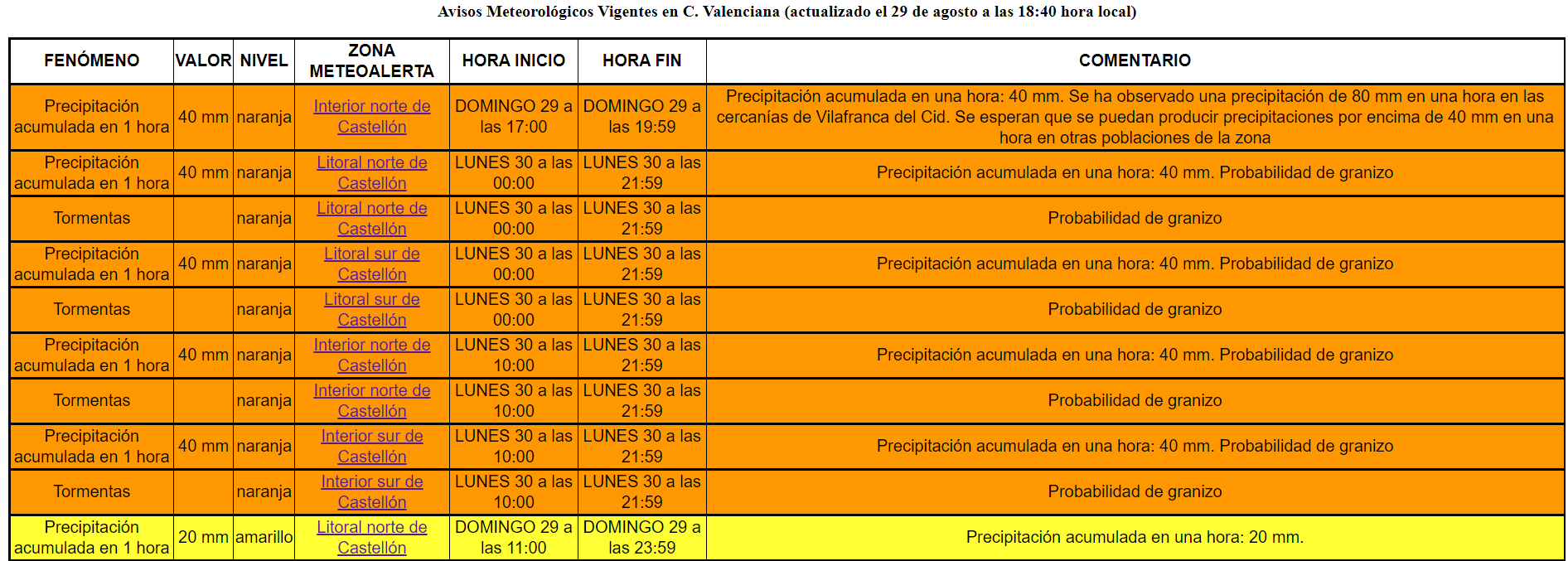 Avisos Meteorológicos Vigentes en C. Valenciana (actualizado el 29 de agosto a las 18:40 hora local)

| FENÓMENO | VALOR | NIVEL | ZONA METEOALERTA | HORA INICIO | HORA FIN | COMENTARIO |
|---|---|---|---|---|---|---|
| Precipitación acumulada en 1 hora | 40 mm | naranja | Interior norte de Castellón | DOMINGO 29 a las 17:00 | DOMINGO 29 a las 19:59 | Precipitación acumulada en una hora: 40 mm. Se ha observado una precipitación de 80 mm en una hora en las cercanías de Vilafranca del Cid. Se esperan que se puedan producir precipitaciones por encima de 40 mm en una hora en otras poblaciones de la zona |
| Precipitación acumulada en 1 hora | 40 mm | naranja | Litoral norte de Castellón | LUNES 30 a las 00:00 | LUNES 30 a las 21:59 | Precipitación acumulada en una hora: 40 mm. Probabilidad de granizo |
| Tormentas | | naranja | Litoral norte de Castellón | LUNES 30 a las 00:00 | LUNES 30 a las 21:59 | Probabilidad de granizo |
| Precipitación acumulada en 1 hora | 40 mm | naranja | Litoral sur de Castellón | LUNES 30 a las 00:00 | LUNES 30 a las 21:59 | Precipitación acumulada en una hora: 40 mm. Probabilidad de granizo |
| Tormentas | | naranja | Litoral sur de Castellón | LUNES 30 a las 00:00 | LUNES 30 a las 21:59 | Probabilidad de granizo |
| Precipitación acumulada en 1 hora | 40 mm | naranja | Interior norte de Castellón | LUNES 30 a las 10:00 | LUNES 30 a las 21:59 | Precipitación acumulada en una hora: 40 mm. Probabilidad de granizo |
| Tormentas | | naranja | Interior norte de Castellón | LUNES 30 a las 10:00 | LUNES 30 a las 21:59 | Probabilidad de granizo |
| Precipitación acumulada en 1 hora | 40 mm | naranja | Interior sur de Castellón | LUNES 30 a las 10:00 | LUNES 30 a las 21:59 | Precipitación acumulada en una hora: 40 mm. Probabilidad de granizo |
| Tormentas | | naranja | Interior sur de Castellón | LUNES 30 a las 10:00 | LUNES 30 a las 21:59 | Probabilidad de granizo |
| Precipitación acumulada en 1 hora | 20 mm | amarillo | Litoral norte de Castellón | DOMINGO 29 a las 11:00 | DOMINGO 29 a las 23:59 | Precipitación acumulada en una hora: 20 mm. |